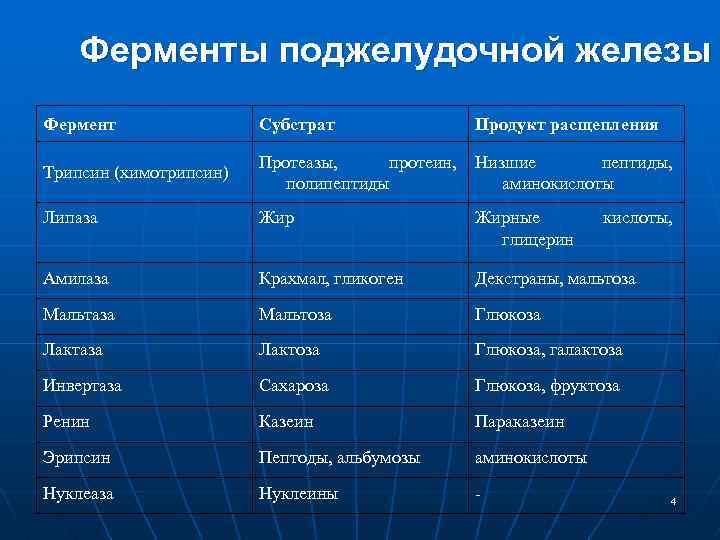 Ферменты поджелудочной железы

| Фермент | Субстрат | Продукт расщепления |
|---|---|---|
| Трипсин (химотрипсин) | Протеазы, протеин, полипептиды | Низшие пептиды, аминокислоты |
| Липаза | Жир | Жирные кислоты, глицерин |
| Амилаза | Крахмал, гликоген | Декстраны, мальтоза |
| Мальтаза | Мальтоза | Глюкоза |
| Лактаза | Лактоза | Глюкоза, галактоза |
| Инвертаза | Сахароза | Глюкоза, фруктоза |
| Ренин | Казеин | Параказеин |
| Эрипсин | Пептоды, альбумозы | аминокислоты |
| Нуклеаза | Нуклеины | - |

4